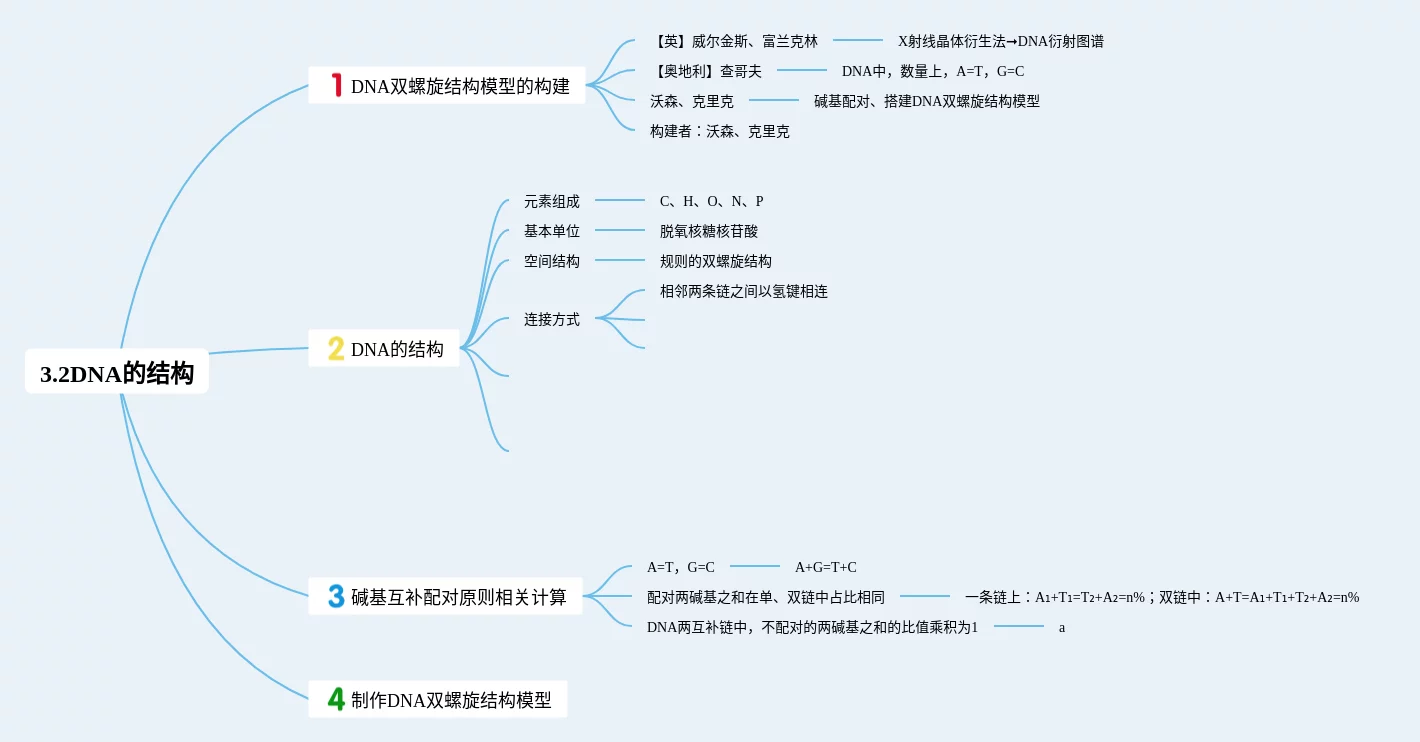 3.2DNA的结构

1 DNA双螺旋结构模型的构建

【英】威尔金斯、富兰克林

X射线晶体衍生法→DNA衍射图谱

【奥地利】查哥夫

DNA中，数量上，A=T，G=C

沃森、克里克

碱基配对、搭建DNA双螺旋结构模型

构建者：沃森、克里克

2 DNA的结构

元素组成

C、H、O、N、P

基本单位

脱氧核糖核苷酸

空间结构

规则的双螺旋结构

连接方式

相邻两条链之间以氢键相连

3 碱基互补配对原则相关计算

A=T，G=C

A+G=T+C

配对两碱基之和在单、双链中占比相同

一条链上：$A_1+T_1=T_2+A_2=n\%$；双链中：$A+T=A_1+T_1+T_2+A_2=n\%$

DNA两互补链中，不配对的两碱基之和的比值乘积为1

a

4 制作DNA双螺旋结构模型